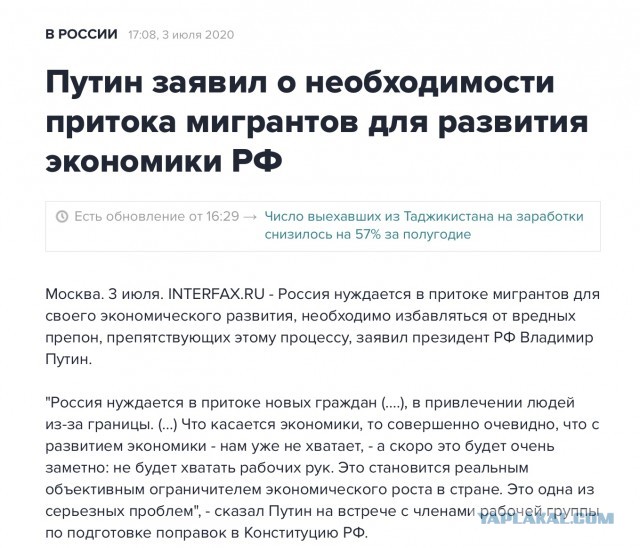 В РОССИИ 17:08, 3 июля 2020

Путин заявил о необходимости притока мигрантов для развития экономики РФ

Есть обновление от 16:29 → Число выехавших из Таджикистана на заработки снизилось на 57% за полугодие

Москва. 3 июля. INTERFAX.RU - Россия нуждается в притоке мигрантов для своего экономического развития, необходимо избавляться от вредных препон, препятствующих этому процессу, заявил президент РФ Владимир Путин.

"Россия нуждается в притоке новых граждан (....), в привлечении людей из-за границы. (...) Что касается экономики, то совершенно очевидно, что с развитием экономики - нам уже не хватает, - а скоро это будет очень заметно: не будет хватать рабочих рук. Это становится реальным объективным ограничителем экономического роста в стране. Это одна из серьезных проблем", - сказал Путин на встрече с членами рабочей группы по подготовке поправок в Конституцию РФ.

YAPLAKAL.COM